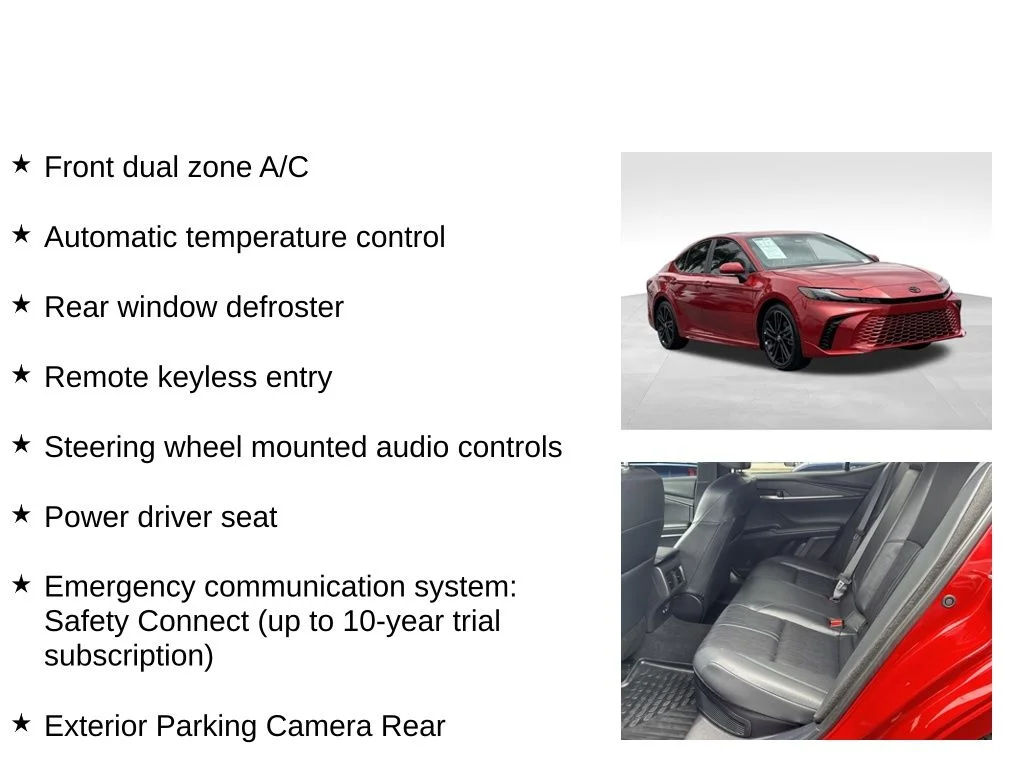 ★ Front dual zone A/C

★ Automatic temperature control

★ Rear window defroster

★ Remote keyless entry

★ Steering wheel mounted audio controls

★ Power driver seat

★ Emergency communication system: Safety Connect (up to 10-year trial subscription)

★ Exterior Parking Camera Rear